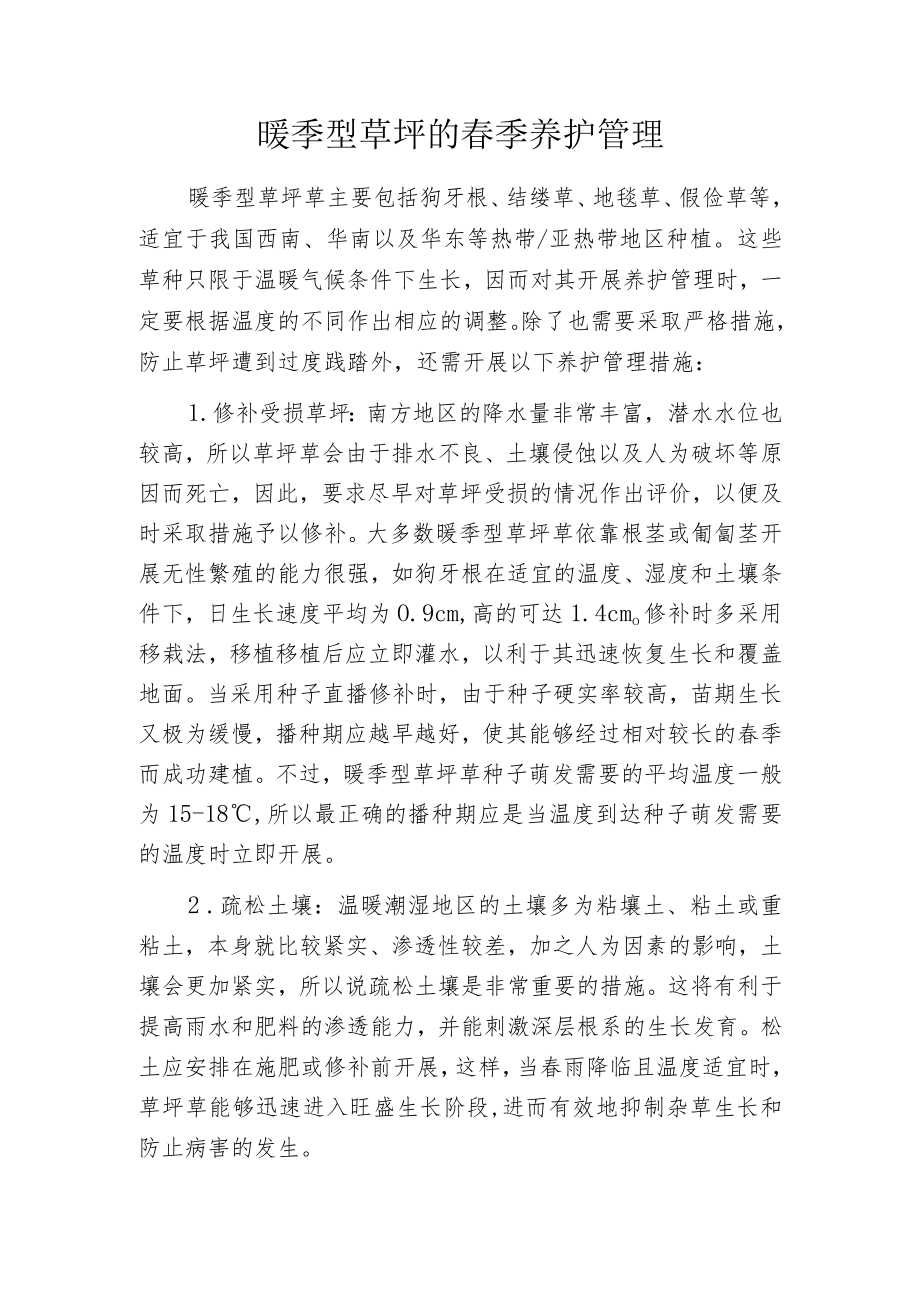 暖季型草坪的春季养护管理

暖季型草坪草主要包括狗牙根、结缕草、地毯草、假俭草等，适宜于我国西南、华南以及华东等热带/亚热带地区种植。这些草种只限于温暖气候条件下生长，因而对其开展养护管理时，一定要根据温度的不同作出相应的调整。除了也需要采取严格措施，防止草坪遭到过度践踏外，还需开展以下养护管理措施：

1.修补受损草坪：南方地区的降水量非常丰富，潜水水位也较高，所以草坪草会由于排水不良、土壤侵蚀以及人为破坏等原因而死亡，因此，要求尽早对草坪受损的情况作出评价，以便及时采取措施予以修补。大多数暖季型草坪草依靠根茎或匍匐茎开展无性繁殖的能力很强，如狗牙根在适宜的温度、湿度和土壤条件下，日生长速度平均为0.9cm，高的可达1.4cm。修补时多采用移栽法，移植移植后应立即灌水，以利于其迅速恢复生长和覆盖地面。当采用种子直播修补时，由于种子硬实率较高，苗期生长又极为缓慢，播种期应越早越好，使其能够经过相对较长的春季而成功建植。不过，暖季型草坪草种子萌发需要的平均温度一般为15-18℃，所以最正确的播种期应是当温度到达种子萌发需要的温度时立即开展。

2.疏松土壤：温暖潮湿地区的土壤多为粘壤土、粘土或重粘土，本身就比较紧实、渗透性较差，加之人为因素的影响，土壤会更加紧实，所以说疏松土壤是非常重要的措施。这将有利于提高雨水和肥料的渗透能力，并能刺激深层根系的生长发育。松土应安排在施肥或修补前开展，这样，当春雨降临且温度适宜时，草坪草能够迅速进入旺盛生长阶段，进而有效地抑制杂草生长和防止病害的发生。